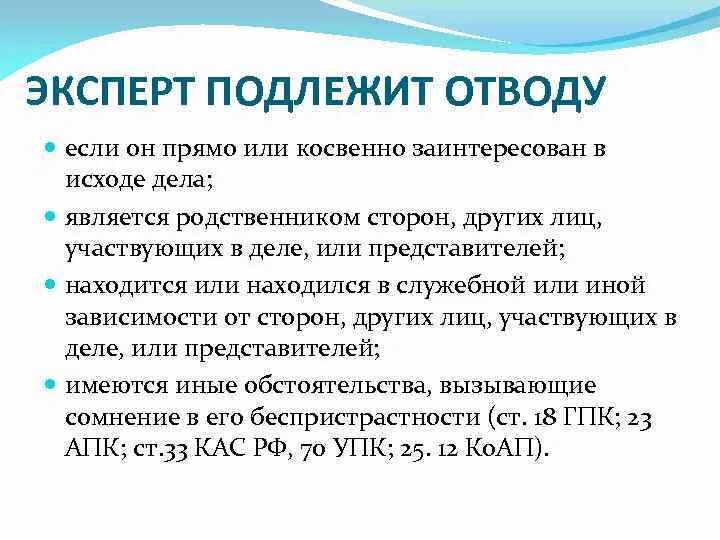 ЭКСПЕРТ ПОДЛЕЖИТ ОТВОДУ

- если он прямо или косвенно заинтересован в исходе дела;
- является родственником сторон, других лиц, участвующих в деле, или представителей;
- находится или находился в служебной или иной зависимости от сторон, других лиц, участвующих в деле, или представителей;
- имеются иные обстоятельства, вызывающие сомнение в его беспристрастности (ст. 18 ГПК; 23 АПК; ст.33 КАС РФ, 70 УПК; 25. 12 КоАП).